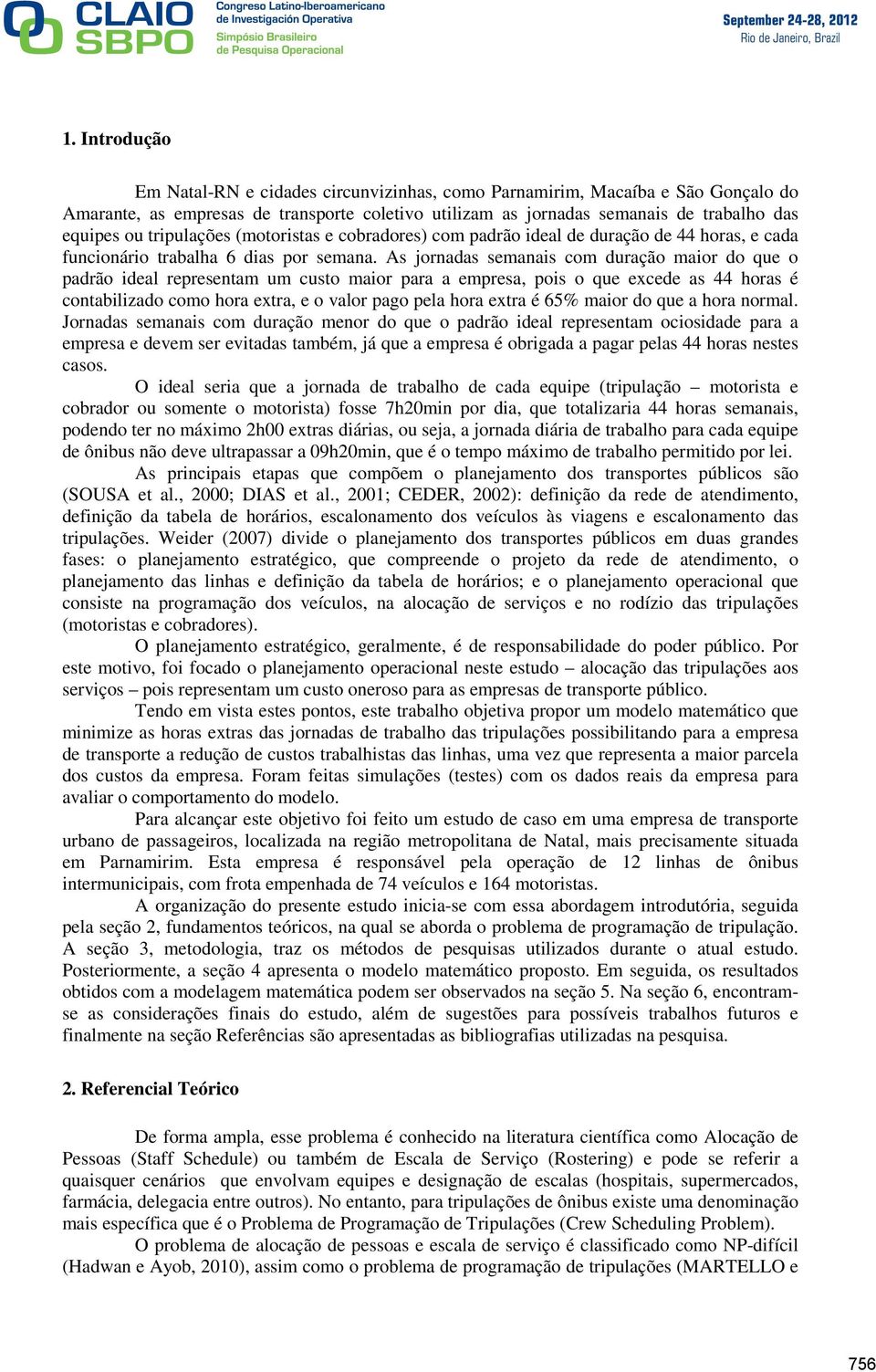 CLAIO SBPO Congreso Latino-Iberoamericano de Investigación Operativa Simpósio Brasileiro de Pesquisa Operacional

September 24-28, 2012
Rio de Janeiro, Brazil

1. Introdução

Em Natal-RN e cidades circunvizinhas, como Parnamirim, Macaíba e São Gonçalo do Amarante, as empresas de transporte coletivo utilizam as jornadas semanais de trabalho das equipes ou tripulações (motoristas e cobradores) com padrão ideal de duração de 44 horas, e cada funcionário trabalha 6 dias por semana. As jornadas semanais com duração maior do que o padrão ideal representam um custo maior para a empresa, pois o que excede as 44 horas é contabilizado como hora extra, e o valor pago pela hora extra é 65% maior do que a hora normal. Jornadas semanais com duração menor do que o padrão ideal representam ociosidade para a empresa e devem ser evitadas também, já que a empresa é obrigada a pagar pelas 44 horas nestes casos.

O ideal seria que a jornada de trabalho de cada equipe (tripulação – motorista e cobrador ou somente o motorista) fosse 7h20min por dia, que totalizaria 44 horas semanais, podendo ter no máximo 2h00 extras diárias, ou seja, a jornada diária de trabalho para cada equipe de ônibus não deve ultrapassar a 09h20min, que é o tempo máximo de trabalho permitido por lei.

As principais etapas que compõem o planejamento dos transportes públicos são (SOUSA et al., 2000; DIAS et al., 2001; CEDER, 2002): definição da rede de atendimento, definição da tabela de horários, escalonamento dos veículos às viagens e escalonamento das tripulações. Weider (2007) divide o planejamento dos transportes públicos em duas grandes fases: o planejamento estratégico, que compreende o projeto da rede de atendimento, o planejamento das linhas e definição da tabela de horários; e o planejamento operacional que consiste na programação dos veículos, na alocação de serviços e no rodízio das tripulações (motoristas e cobradores).

O planejamento estratégico, geralmente, é de responsabilidade do poder público. Por este motivo, foi focado o planejamento operacional neste estudo – alocação das tripulações aos serviços – pois representam um custo oneroso para as empresas de transporte público.

Tendo em vista estes pontos, este trabalho objetiva propor um modelo matemático que minimize as horas extras das jornadas de trabalho das tripulações possibilitando para a empresa de transporte a redução de custos trabalhistas das linhas, uma vez que representa a maior parcela dos custos da empresa. Foram feitas simulações (testes) com os dados reais da empresa para avaliar o comportamento do modelo.

Para alcançar este objetivo foi feito um estudo de caso em uma empresa de transporte urbano de passageiros, localizada na região metropolitana de Natal, mais precisamente situada em Parnamirim. Esta empresa é responsável pela operação de 12 linhas de ônibus intermunicipais, com frota empenhada de 74 veículos e 164 motoristas.

A organização do presente estudo inicia-se com essa abordagem introdutória, seguida pela seção 2, fundamentos teóricos, na qual se aborda o problema de programação de tripulação. A seção 3, metodologia, traz os métodos de pesquisas utilizados durante o atual estudo. Posteriormente, a seção 4 apresenta o modelo matemático proposto. Em seguida, os resultados obtidos com a modelagem matemática podem ser observados na seção 5. Na seção 6, encontram-se as considerações finais do estudo, além de sugestões para possíveis trabalhos futuros e finalmente na seção Referências são apresentadas as bibliografias utilizadas na pesquisa.

2. Referencial Teórico

De forma ampla, esse problema é conhecido na literatura científica como Alocação de Pessoas (Staff Schedule) ou também de Escala de Serviço (Rostering) e pode se referir a quaisquer cenários que envolvam equipes e designação de escalas (hospitais, supermercados, farmácia, delegacia entre outros). No entanto, para tripulações de ônibus existe uma denominação mais específica que é o Problema de Programação de Tripulações (Crew Scheduling Problem).

O problema de alocação de pessoas e escala de serviço é classificado como NP-difícil (Hadwan e Ayob, 2010), assim como o problema de programação de tripulações (MARTELLO e

756